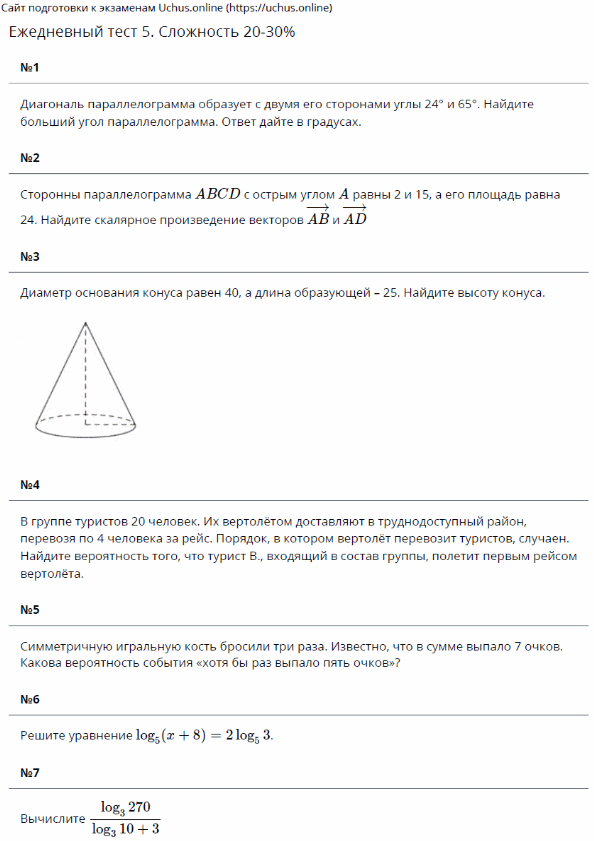 Сайт подготовки к экзаменам Uchus.online (https://uchus.online)

Ежедневный тест 5. Сложность 20-30%

№1

Диагональ параллелограмма образует с двумя его сторонами углы 24° и 65°. Найдите больший угол параллелограмма. Ответ дайте в градусах.

№2

Сторонны параллелограмма $ABCD$ с острым углом $A$ равны 2 и 15, а его площадь равна 24. Найдите скалярное произведение векторов $\overrightarrow{AB}$ и $\overrightarrow{AD}$

№3

Диаметр основания конуса равен 40, а длина образующей – 25. Найдите высоту конуса.

№4

В группе туристов 20 человек. Их вертолётом доставляют в труднодоступный район, перевозя по 4 человека за рейс. Порядок, в котором вертолёт перевозит туристов, случаен. Найдите вероятность того, что турист В., входящий в состав группы, полетит первым рейсом вертолёта.

№5

Симметричную игральную кость бросили три раза. Известно, что в сумме выпало 7 очков. Какова вероятность события «хотя бы раз выпало пять очков»?

№6

Решите уравнение $\log_5(x+8) = 2\log_5 3$.

№7

Вычислите $\frac{\log_3 270}{\log_3 10 + 3}$